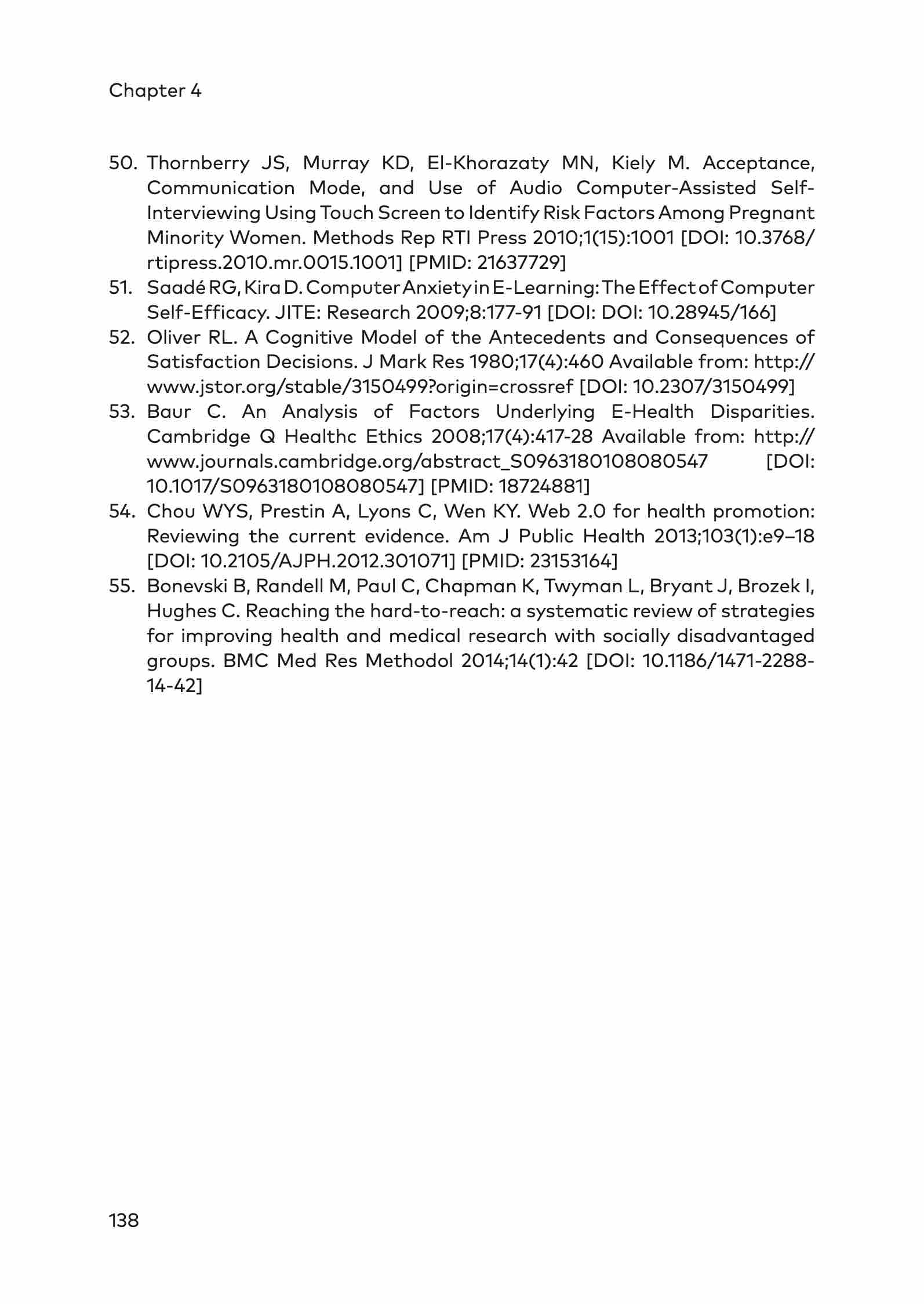 Chapter 4

50. Thornberry JS, Murray KD, El-Khorazaty MN, Kiely M. Acceptance, Communication Mode, and Use of Audio Computer-Assisted Self-Interviewing Using Touch Screen to Identify Risk Factors Among Pregnant Minority Women. Methods Rep RTI Press 2010;1(15):1001 [DOI: 10.3768/rtipress.2010.mr.0015.1001] [PMID: 21637729]
51. Saadé RG, Kira D. Computer Anxiety in E-Learning: The Effect of Computer Self-Efficacy. JITE: Research 2009;8:177-91 [DOI: DOI: 10.28945/166]
52. Oliver RL. A Cognitive Model of the Antecedents and Consequences of Satisfaction Decisions. J Mark Res 1980;17(4):460 Available from: http://www.jstor.org/stable/3150499?origin=crossref [DOI: 10.2307/3150499]
53. Baur C. An Analysis of Factors Underlying E-Health Disparities. Cambridge Q Healthc Ethics 2008;17(4):417-28 Available from: http://www.journals.cambridge.org/abstract_S0963180108080547 [DOI: 10.1017/S0963180108080547] [PMID: 18724881]
54. Chou WYS, Prestin A, Lyons C, Wen KY. Web 2.0 for health promotion: Reviewing the current evidence. Am J Public Health 2013;103(1):e9–18 [DOI: 10.2105/AJPH.2012.301071] [PMID: 23153164]
55. Bonevski B, Randell M, Paul C, Chapman K, Twyman L, Bryant J, Brozek I, Hughes C. Reaching the hard-to-reach: a systematic review of strategies for improving health and medical research with socially disadvantaged groups. BMC Med Res Methodol 2014;14(1):42 [DOI: 10.1186/1471-2288-14-42]

138